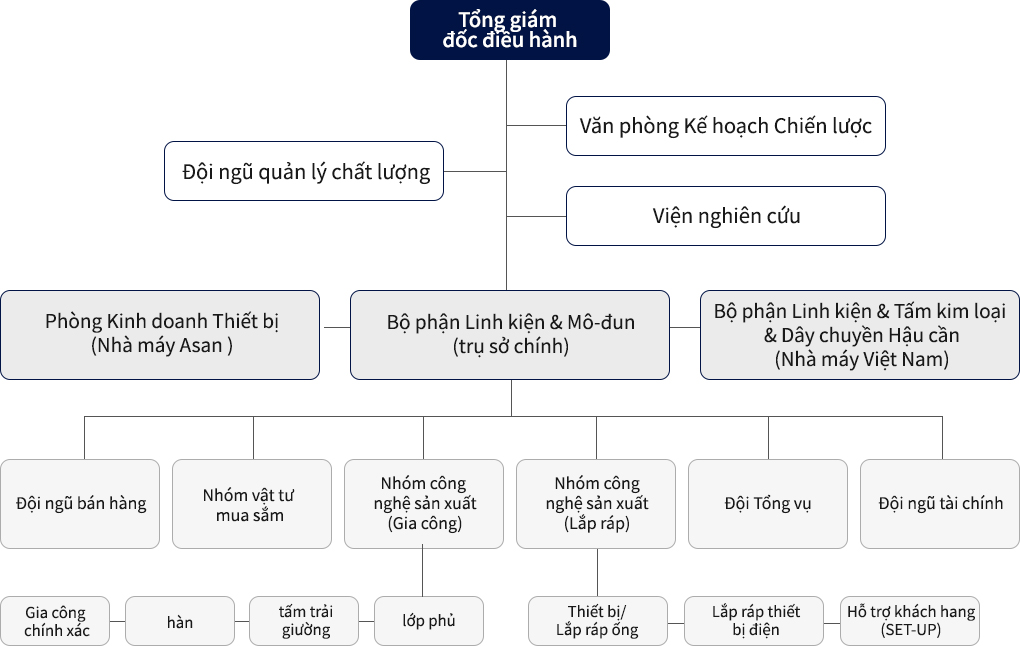 Tổng giám đốc điều hành

Văn phòng Kế hoạch Chiến lược

Đội ngũ quản lý chất lượng

Viện nghiên cứu

Phòng Kinh doanh Thiết bị (Nhà máy Asan )

Bộ phận Linh kiện & Mô-đun (trụ sở chính)

Bộ phận Linh kiện & Tấm kim loại & Dây chuyền Hậu cần (Nhà máy Việt Nam)

Đội ngũ bán hàng

Nhóm vật tư mua sắm

Nhóm công nghệ sản xuất (Gia công)

Nhóm công nghệ sản xuất (Lắp ráp)

Đội Tổng vụ

Đội ngũ tài chính

Gia công chính xác

hàn

tấm trải giường

lớp phủ

Thiết bị/ Lắp ráp ống

Lắp ráp thiết bị điện

Hỗ trợ khách hang (SET-UP)